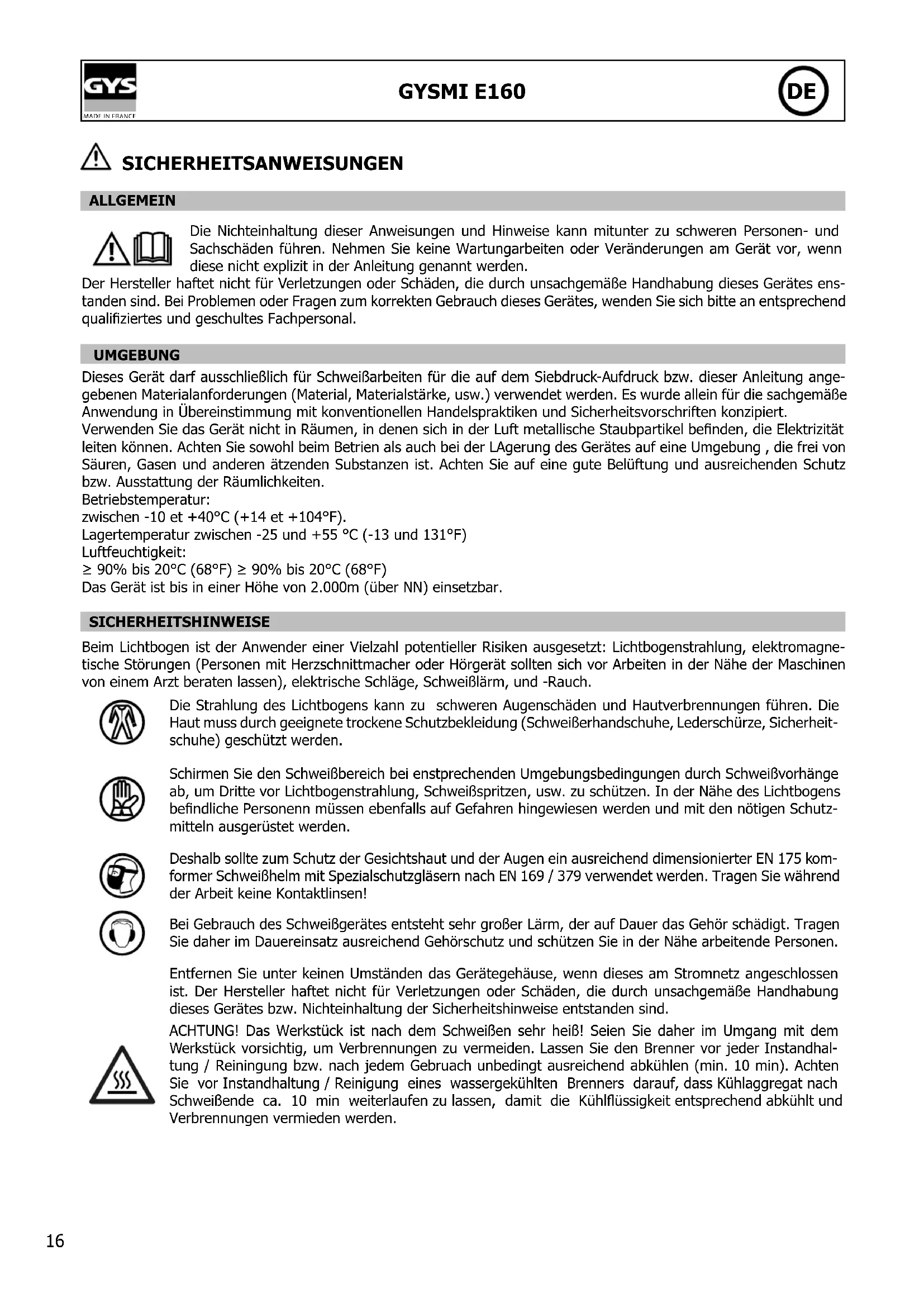 GYS
MADE IN FRANCE

GYSMI E160

DE

SICHERHEITSANWEISUNGEN

ALLGEMEIN

Die Nichteinhaltung dieser Anweisungen und Hinweise kann mitunter zu schweren Personen- und Sachschäden führen. Nehmen Sie keine Wartungarbeiten oder Veränderungen am Gerät vor, wenn diese nicht explizit in der Anleitung genannt werden.
Der Hersteller haftet nicht für Verletzungen oder Schäden, die durch unsachgemäße Handhabung dieses Gerätes enstanden sind. Bei Problemen oder Fragen zum korrekten Gebrauch dieses Gerätes, wenden Sie sich bitte an entsprechend qualifiziertes und geschultes Fachpersonal.

UMGEBUNG

Dieses Gerät darf ausschließlich für Schweißarbeiten für die auf dem Siebdruck-Aufdruck bzw. dieser Anleitung angegebenen Materialanforderungen (Material, Materialstärke, usw.) verwendet werden. Es wurde allein für die sachgemäße Anwendung in Übereinstimmung mit konventionellen Handelspraktiken und Sicherheitsvorschriften konzipiert.
Verwenden Sie das Gerät nicht in Räumen, in denen sich in der Luft metallische Staubpartikel befinden, die Elektrizität leiten können. Achten Sie sowohl beim Betrien als auch bei der LAgerung des Gerätes auf eine Umgebung , die frei von Säuren, Gasen und anderen ätzenden Substanzen ist. Achten Sie auf eine gute Belüftung und ausreichenden Schutz bzw. Ausstattung der Räumlichkeiten.
Betriebstemperatur:
zwischen -10 et +40°C (+14 et +104°F).
Lagertemperatur zwischen -25 und +55 °C (-13 und 131°F)
Luftfeuchtigkeit:
≥ 90% bis 20°C (68°F) ≥ 90% bis 20°C (68°F)
Das Gerät ist bis in einer Höhe von 2.000m (über NN) einsetzbar.

SICHERHEITSHINWEISE

Beim Lichtbogen ist der Anwender einer Vielzahl potentieller Risiken ausgesetzt: Lichtbogenstrahlung, elektromagnetische Störungen (Personen mit Herzschnittmacher oder Hörgerät sollten sich vor Arbeiten in der Nähe der Maschinen von einem Arzt beraten lassen), elektrische Schläge, Schweißlärm, und -Rauch.

Die Strahlung des Lichtbogens kann zu schweren Augenschäden und Hautverbrennungen führen. Die Haut muss durch geeignete trockene Schutzbekleidung (Schweißerhandschuhe, Lederschürze, Sicherheitschuhe) geschützt werden.

Schirmen Sie den Schweißbereich bei enstprechenden Umgebungsbedingungen durch Schweißvorhänge ab, um Dritte vor Lichtbogenstrahlung, Schweißspritzen, usw. zu schützen. In der Nähe des Lichtbogens befindliche Personenn müssen ebenfalls auf Gefahren hingewiesen werden und mit den nötigen Schutzmitteln ausgerüstet werden.

Deshalb sollte zum Schutz der Gesichtshaut und der Augen ein ausreichend dimensionierter EN 175 komformer Schweißhelm mit Spezialschutzgläsern nach EN 169 / 379 verwendet werden. Tragen Sie während der Arbeit keine Kontaktlinsen!

Bei Gebrauch des Schweißgerätes entsteht sehr großer Lärm, der auf Dauer das Gehör schädigt. Tragen Sie daher im Dauereinsatz ausreichend Gehörschutz und schützen Sie in der Nähe arbeitende Personen.

Entfernen Sie unter keinen Umständen das Gerätegehäuse, wenn dieses am Stromnetz angeschlossen ist. Der Hersteller haftet nicht für Verletzungen oder Schäden, die durch unsachgemäße Handhabung dieses Gerätes bzw. Nichteinhaltung der Sicherheitshinweise entstanden sind.
ACHTUNG! Das Werkstück ist nach dem Schweißen sehr heiß! Seien Sie daher im Umgang mit dem Werkstück vorsichtig, um Verbrennungen zu vermeiden. Lassen Sie den Brenner vor jeder Instandhaltung / Reiningung bzw. nach jedem Gebruach unbedingt ausreichend abkühlen (min. 10 min). Achten Sie vor Instandhaltung / Reinigung eines wassergekühlten Brenners darauf, dass Kühlaggregat nach Schweißende ca. 10 min weiterlaufen zu lassen, damit die Kühlflüssigkeit entsprechend abkühlt und Verbrennungen vermieden werden.

16